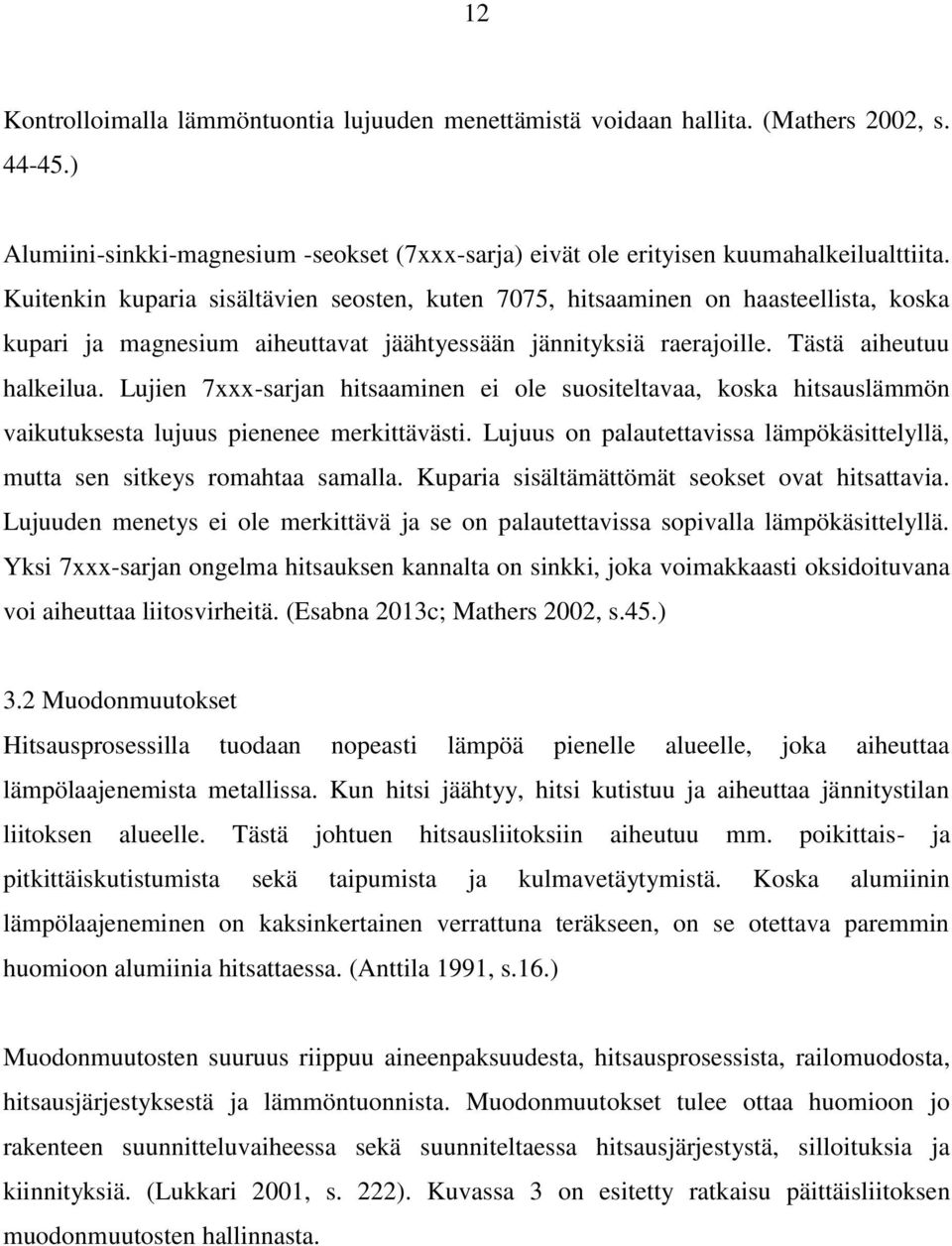 12

Kontrolloimalla lämmöntuontia lujuuden menettämistä voidaan hallita. (Mathers 2002, s. 44-45.)

Alumiini-sinkki-magnesium -seokset (7xxx-sarja) eivät ole erityisen kuumahalkeilualttiita. Kuitenkin kuparia sisältävien seosten, kuten 7075, hitsaaminen on haasteellista, koska kupari ja magnesium aiheuttavat jäähtyessään jännityksiä raerajoille. Tästä aiheutuu halkeilua. Lujien 7xxx-sarjan hitsaaminen ei ole suositeltavaa, koska hitsauslämmön vaikutuksesta lujuus pienenee merkittävästi. Lujuus on palautettavissa lämpökäsittelyllä, mutta sen sitkeys romahtaa samalla. Kuparia sisältämättömät seokset ovat hitsattavia. Lujuuden menetys ei ole merkittävä ja se on palautettavissa sopivalla lämpökäsittelyllä. Yksi 7xxx-sarjan ongelma hitsauksen kannalta on sinkki, joka voimakkaasti oksidoituvana voi aiheuttaa liitosvirheitä. (Esabna 2013c; Mathers 2002, s.45.)

3.2 Muodonmuutokset
Hitsausprosessilla tuodaan nopeasti lämpöä pienelle alueelle, joka aiheuttaa lämpölaajenemista metallissa. Kun hitsi jäähtyy, hitsi kutistuu ja aiheuttaa jännitystilan liitoksen alueelle. Tästä johtuen hitsausliitoksiin aiheutuu mm. poikittais- ja pitkittäiskutistumista sekä taipumista ja kulmavetäytymistä. Koska alumiinin lämpölaajeneminen on kaksinkertainen verrattuna teräkseen, on se otettava paremmin huomioon alumiinia hitsattaessa. (Anttila 1991, s.16.)

Muodonmuutosten suuruus riippuu aineenpaksuudesta, hitsausprosessista, railomuodosta, hitsausjärjestyksestä ja lämmöntuonnista. Muodonmuutokset tulee ottaa huomioon jo rakenteen suunnitteluvaiheessa sekä suunniteltaessa hitsausjärjestystä, silloituksia ja kiinnityksiä. (Lukkari 2001, s. 222). Kuvassa 3 on esitetty ratkaisu päittäisliitoksen muodonmuutosten hallinnasta.